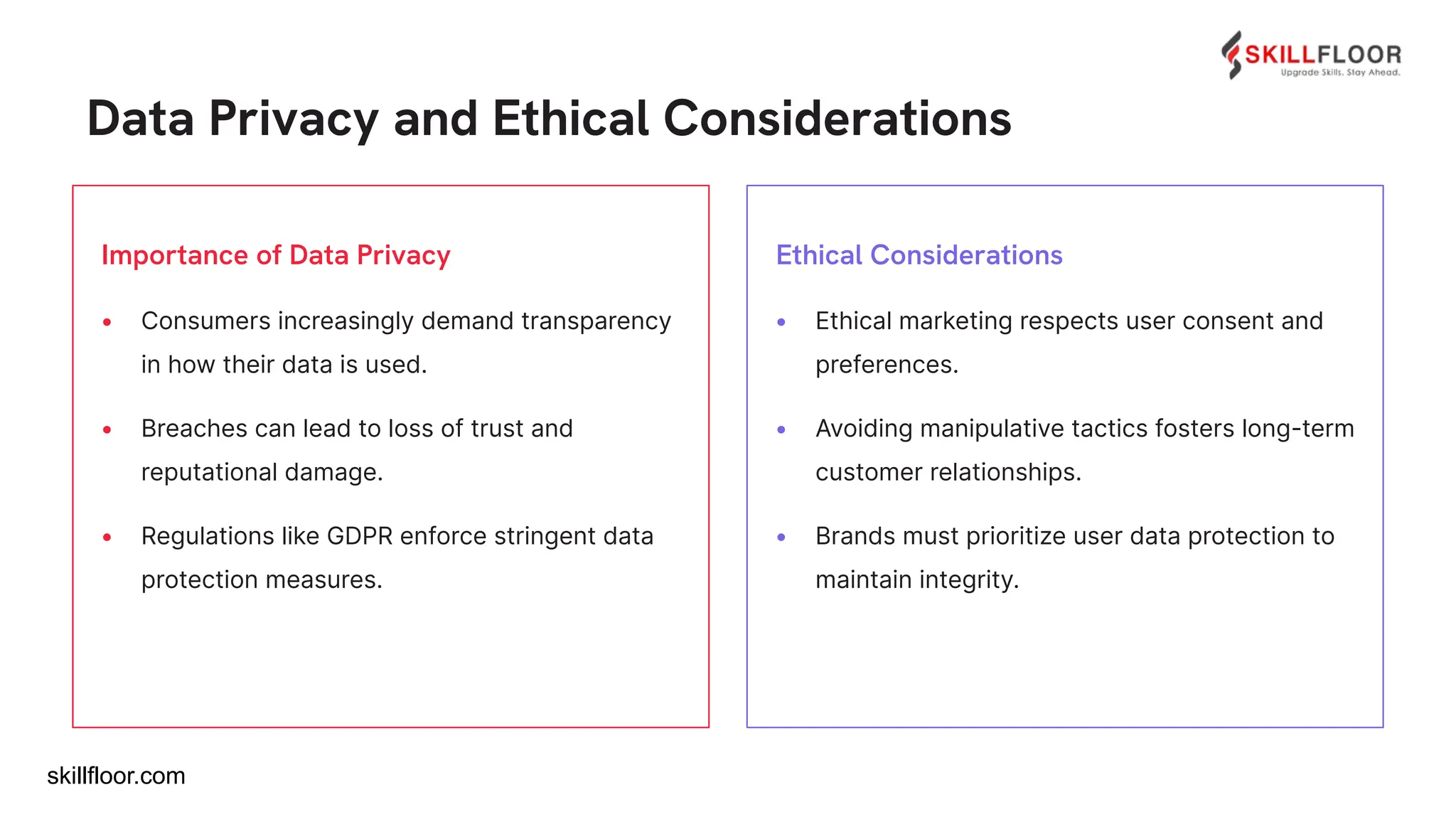 SKILLFLOOR
Upgrade Skills. Stay Ahead.

Data Privacy and Ethical Considerations

Importance of Data Privacy

• Consumers increasingly demand transparency in how their data is used.

• Breaches can lead to loss of trust and reputational damage.

• Regulations like GDPR enforce stringent data protection measures.

Ethical Considerations

• Ethical marketing respects user consent and preferences.

• Avoiding manipulative tactics fosters long-term customer relationships.

• Brands must prioritize user data protection to maintain integrity.

skillfloor.com